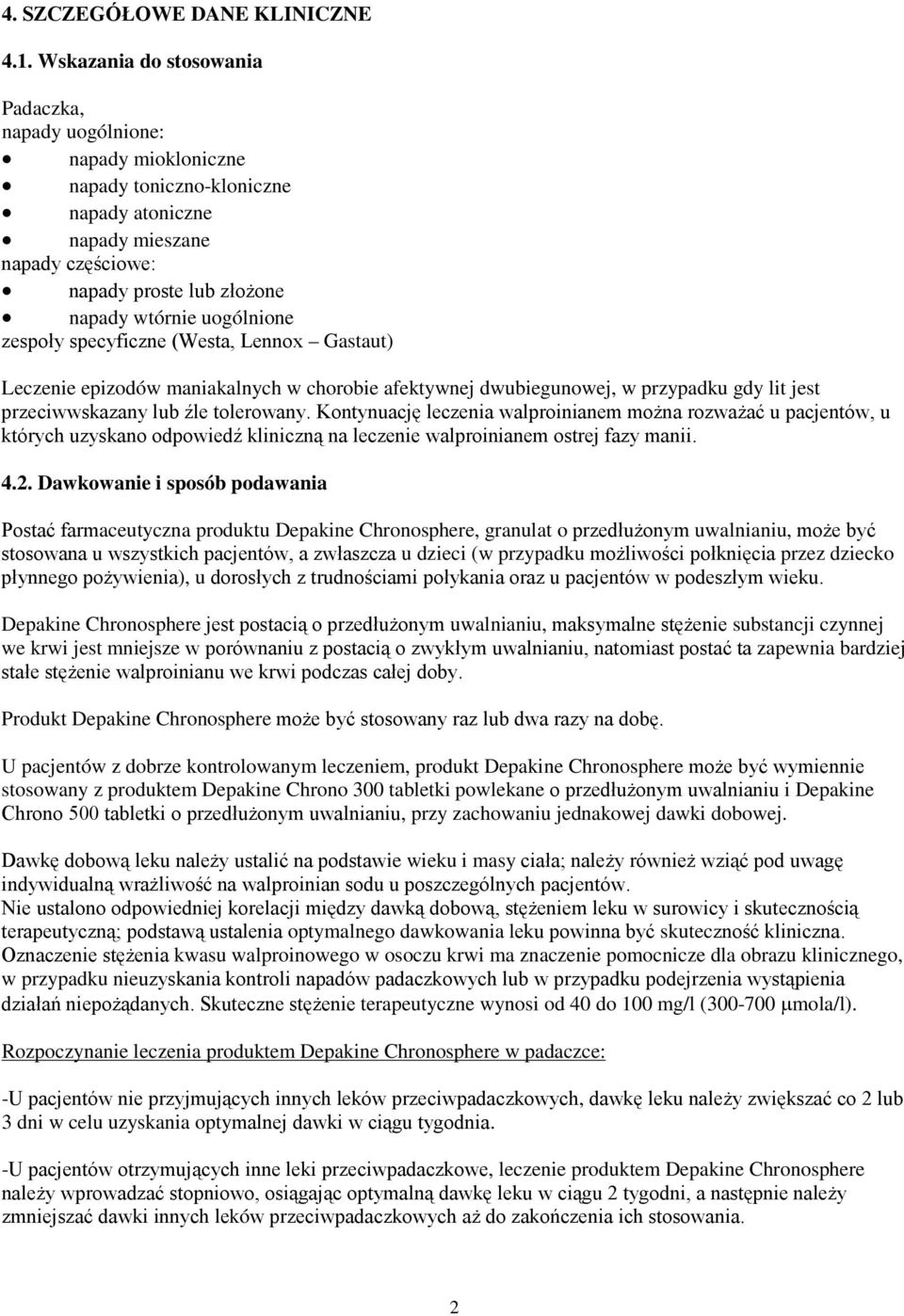 4. SZCZEGÓŁOWE DANE KLINICZNE

4.1. Wskazania do stosowania

Padaczka,
napady uogólnione:
• napady miokloniczne
• napady toniczno-kloniczne
• napady atoniczne
• napady mieszane
napady częściowe:
• napady proste lub złożone
• napady wtórnie uogólnione
zespoły specyficzne (Westa, Lennox – Gastaut)

Leczenie epizodów maniakalnych w chorobie afektywnej dwubiegunowej, w przypadku gdy lit jest przeciwwskazany lub źle tolerowany. Kontynuację leczenia walproinianem można rozważać u pacjentów, u których uzyskano odpowiedź kliniczną na leczenie walproinianem ostrej fazy manii.

4.2. Dawkowanie i sposób podawania

Postać farmaceutyczna produktu Depakine Chronosphere, granulat o przedłużonym uwalnianiu, może być stosowana u wszystkich pacjentów, a zwłaszcza u dzieci (w przypadku możliwości połknięcia przez dziecko płynnego pożywienia), u dorosłych z trudnościami połykania oraz u pacjentów w podeszłym wieku.

Depakine Chronosphere jest postacią o przedłużonym uwalnianiu, maksymalne stężenie substancji czynnej we krwi jest mniejsze w porównaniu z postacią o zwykłym uwalnianiu, natomiast postać ta zapewnia bardziej stałe stężenie walproinianu we krwi podczas całej doby.

Produkt Depakine Chronosphere może być stosowany raz lub dwa razy na dobę.

U pacjentów z dobrze kontrolowanym leczeniem, produkt Depakine Chronosphere może być wymiennie stosowany z produktem Depakine Chrono 300 tabletki powlekane o przedłużonym uwalnianiu i Depakine Chrono 500 tabletki o przedłużonym uwalnianiu, przy zachowaniu jednakowej dawki dobowej.

Dawkę dobową leku należy ustalić na podstawie wieku i masy ciała; należy również wziąć pod uwagę indywidualną wrażliwość na walproinian sodu u poszczególnych pacjentów.
Nie ustalono odpowiedniej korelacji między dawką dobową, stężeniem leku w surowicy i skutecznością terapeutyczną; podstawą ustalenia optymalnego dawkowania leku powinna być skuteczność kliniczna. Oznaczenie stężenia kwasu walproinowego w osoczu krwi ma znaczenie pomocnicze dla obrazu klinicznego, w przypadku nieuzyskania kontroli napadów padaczkowych lub w przypadku podejrzenia wystąpienia działań niepożądanych. Skuteczne stężenie terapeutyczne wynosi od 40 do 100 mg/l (300-700 μmola/l).

Rozpoczynanie leczenia produktem Depakine Chronosphere w padaczce:

-U pacjentów nie przyjmujących innych leków przeciwpadaczkowych, dawkę leku należy zwiększać co 2 lub 3 dni w celu uzyskania optymalnej dawki w ciągu tygodnia.

-U pacjentów otrzymujących inne leki przeciwpadaczkowe, leczenie produktem Depakine Chronosphere należy wprowadzać stopniowo, osiągając optymalną dawkę leku w ciągu 2 tygodni, a następnie należy zmniejszać dawki innych leków przeciwpadaczkowych aż do zakończenia ich stosowania.

2